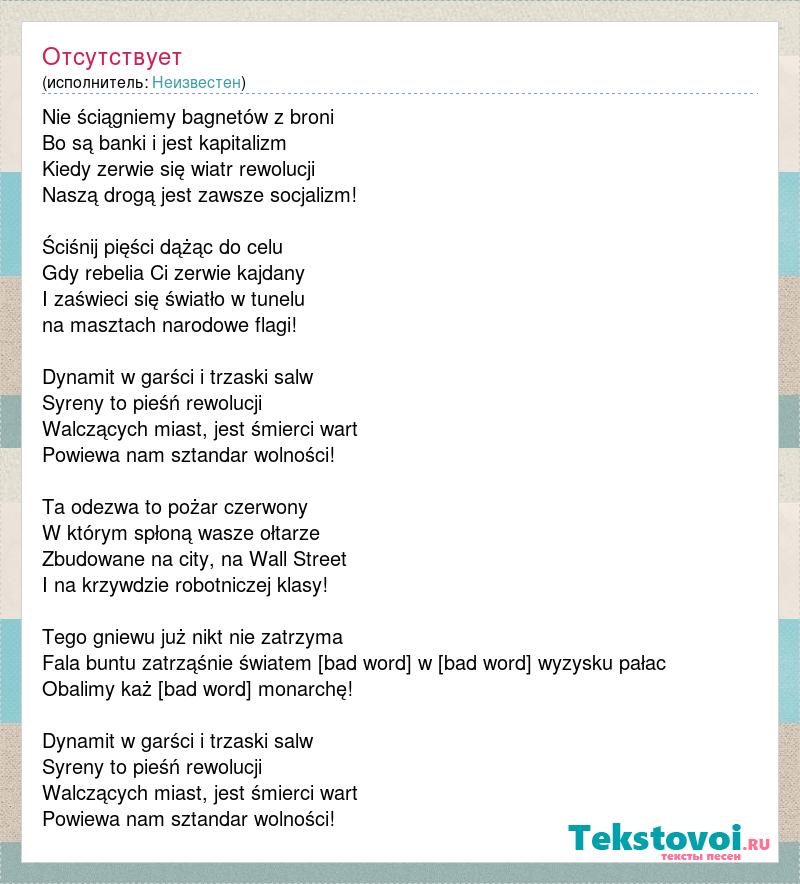 Отсутствует
(исполнитель: Неизвестен)

Nie ściągniemy bagnetów z broni
Bo są banki i jest kapitalizm
Kiedy zerwie się wiatr rewolucji
Naszą drogą jest zawsze socjalizm!

Ściśnij pięści dążąc do celu
Gdy rebelia Ci zerwie kajdany
I zaświeci się światło w tunelu
na masztach narodowe flagi!

Dynamit w garści i trzaski salw
Syreny to pieśń rewolucji
Walczących miast, jest śmierci wart
Powiewa nam sztandar wolności!

Ta odezwa to pożar czerwony
W którym spłoną wasze ołtarze
Zbudowane na city, na Wall Street
I na krzywdzie robotniczej klasy!

Tego gniewu już nikt nie zatrzyma
Fala buntu zatrząśnie światem [bad word] w [bad word] wyzysku pałac
Obalimy każ [bad word] monarchę!

Dynamit w garści i trzaski salw
Syreny to pieśń rewolucji
Walczących miast, jest śmierci wart
Powiewa nam sztandar wolności!

Tekstovoi.RU
тексты песен